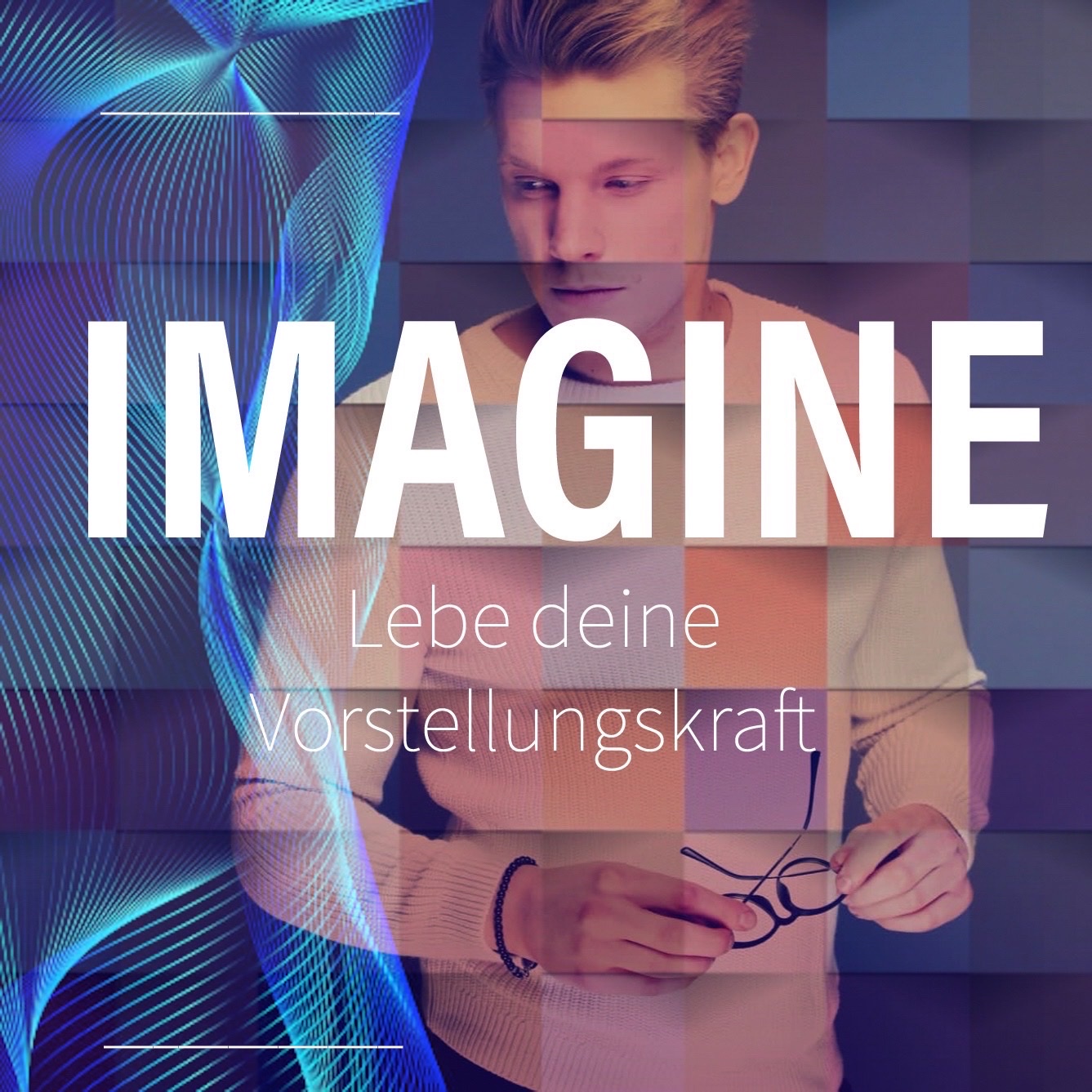 IMAGINE

Lebe deine Vorstellungskraft